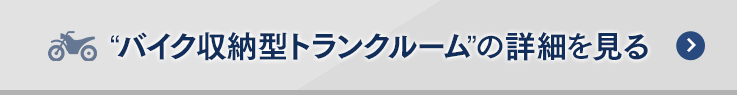 “バイク収納型トランクルーム”の詳細を見る